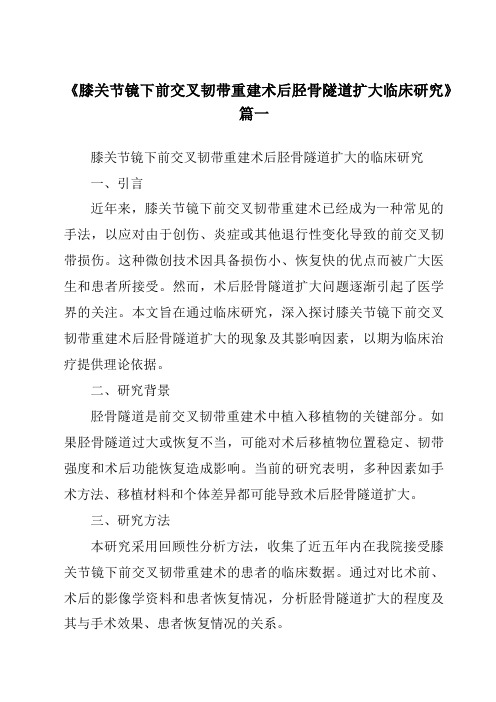 《膝关节镜下前交叉韧带重建术后胫骨隧道扩大临床研究》篇一

膝关节镜下前交叉韧带重建术后胫骨隧道扩大的临床研究

一、引言

近年来，膝关节镜下前交叉韧带重建术已经成为一种常见的手法，以应对由于创伤、炎症或其他退行性变化导致的前交叉韧带损伤。这种微创技术因具备损伤小、恢复快的优点而被广大医生和患者所接受。然而，术后胫骨隧道扩大问题逐渐引起了医学界的关注。本文旨在通过临床研究，深入探讨膝关节镜下前交叉韧带重建术后胫骨隧道扩大的现象及其影响因素，以期为临床治疗提供理论依据。

二、研究背景

胫骨隧道是前交叉韧带重建术中植入移植物的关键部分。如果胫骨隧道过大或恢复不当，可能对术后移植物位置稳定、韧带强度和术后功能恢复造成影响。当前的研究表明，多种因素如手术方法、移植材料和个体差异都可能导致术后胫骨隧道扩大。

三、研究方法

本研究采用回顾性分析方法，收集了近五年内在我院接受膝关节镜下前交叉韧带重建术的患者的临床数据。通过对比术前、术后的影像学资料和患者恢复情况，分析胫骨隧道扩大的程度及其与手术效果、患者恢复情况的关系。